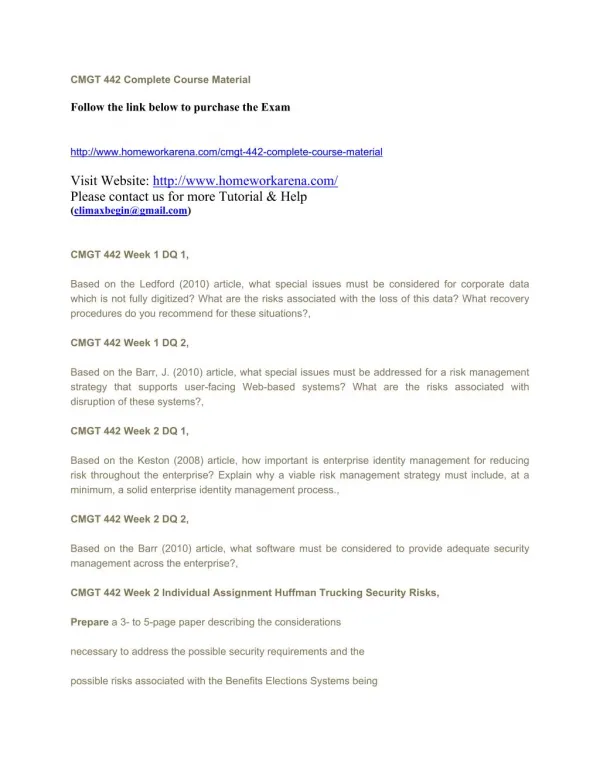 CMGT 442 Complete Course Material

Follow the link below to purchase the Exam

http://www.homeworkarena.com/cmgt-442-complete-course-material

Visit Website: http://www.homeworkarena.com/
Please contact us for more Tutorial & Help
(climaxbegin@gmail.com)

CMGT 442 Week 1 DQ 1,

Based on the Ledford (2010) article, what special issues must be considered for corporate data which is not fully digitized? What are the risks associated with the loss of this data? What recovery procedures do you recommend for these situations?,

CMGT 442 Week 1 DQ 2,

Based on the Barr, J. (2010) article, what special issues must be addressed for a risk management strategy that supports user-facing Web-based systems? What are the risks associated with disruption of these systems?,

CMGT 442 Week 2 DQ 1,

Based on the Keston (2008) article, how important is enterprise identity management for reducing risk throughout the enterprise? Explain why a viable risk management strategy must include, at a minimum, a solid enterprise identity management process.,

CMGT 442 Week 2 DQ 2,

Based on the Barr (2010) article, what software must be considered to provide adequate security management across the enterprise?,

CMGT 442 Week 2 Individual Assignment Huffman Trucking Security Risks,

Prepare a 3- to 5-page paper describing the considerations

necessary to address the possible security requirements and the

possible risks associated with the Benefits Elections Systems being